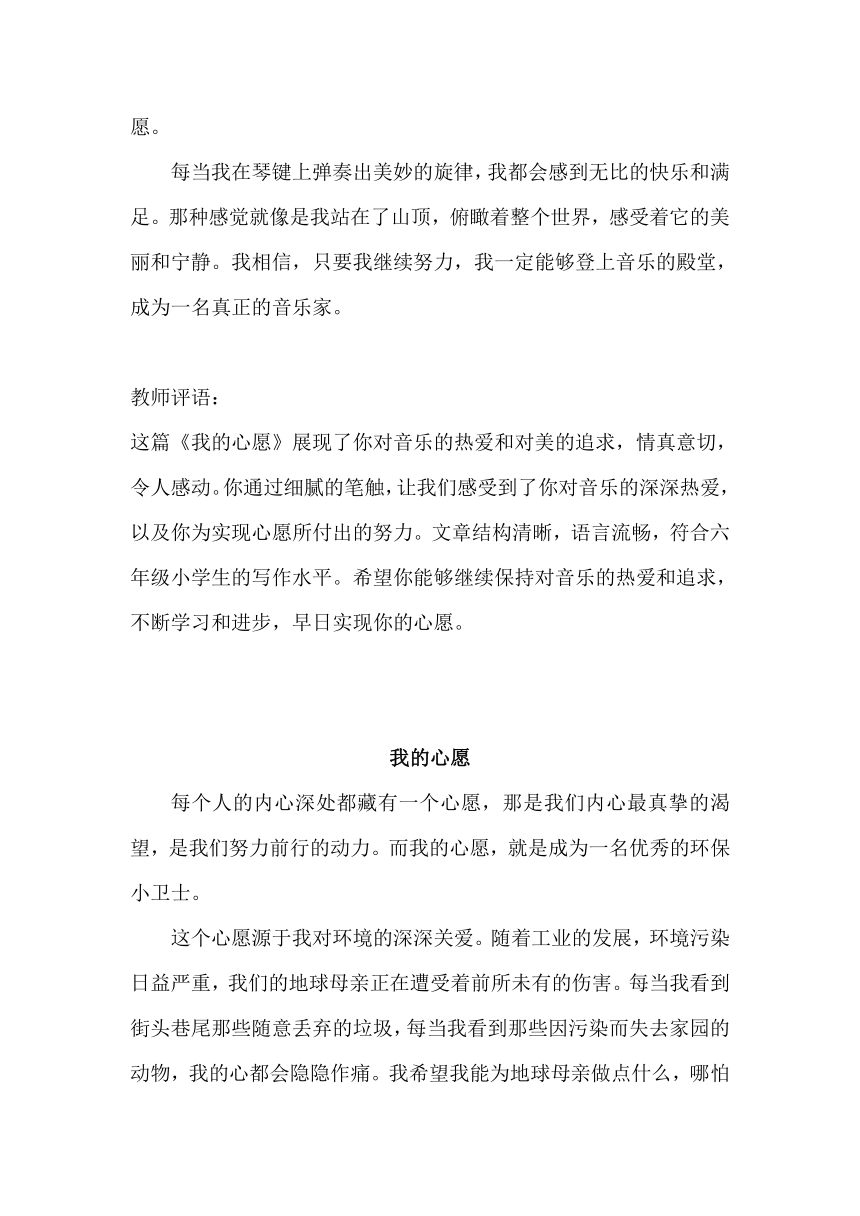 愿。

每当我在琴键上弹奏出美妙的旋律，我都会感到无比的快乐和满足。那种感觉就像是我站在了山顶，俯瞰着整个世界，感受着它的美丽和宁静。我相信，只要我继续努力，我一定能够登上音乐的殿堂，成为一名真正的音乐家。

教师评语：
这篇《我的心愿》展现了你对音乐的热爱和对美的追求，情真意切，令人感动。你通过细腻的笔触，让我们感受到了你对音乐的深深热爱，以及你为实现心愿所付出的努力。文章结构清晰，语言流畅，符合六年级小学生的写作水平。希望你能够继续保持对音乐的热爱和追求，不断学习和进步，早日实现你的心愿。

我的心愿

每个人的内心深处都藏有一个心愿，那是我们内心最真挚的渴望，是我们努力前行的动力。而我的心愿，就是成为一名优秀的环保小卫士。

这个心愿源于我对环境的深深关爱。随着工业的发展，环境污染日益严重，我们的地球母亲正在遭受着前所未有的伤害。每当我看到街头巷尾那些随意丢弃的垃圾，每当我看到那些因污染而失去家园的动物，我的心都会隐隐作痛。我希望我能为地球母亲做点什么，哪怕